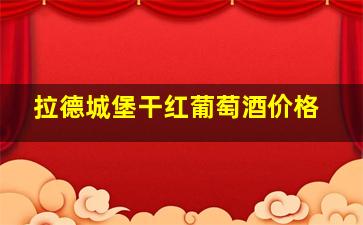 拉德城堡干红葡萄酒价格